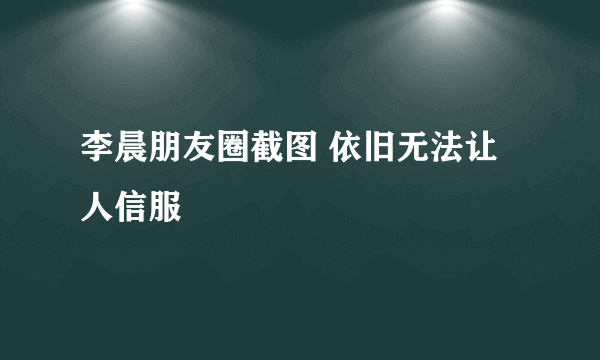 李晨朋友圈截图 依旧无法让人信服